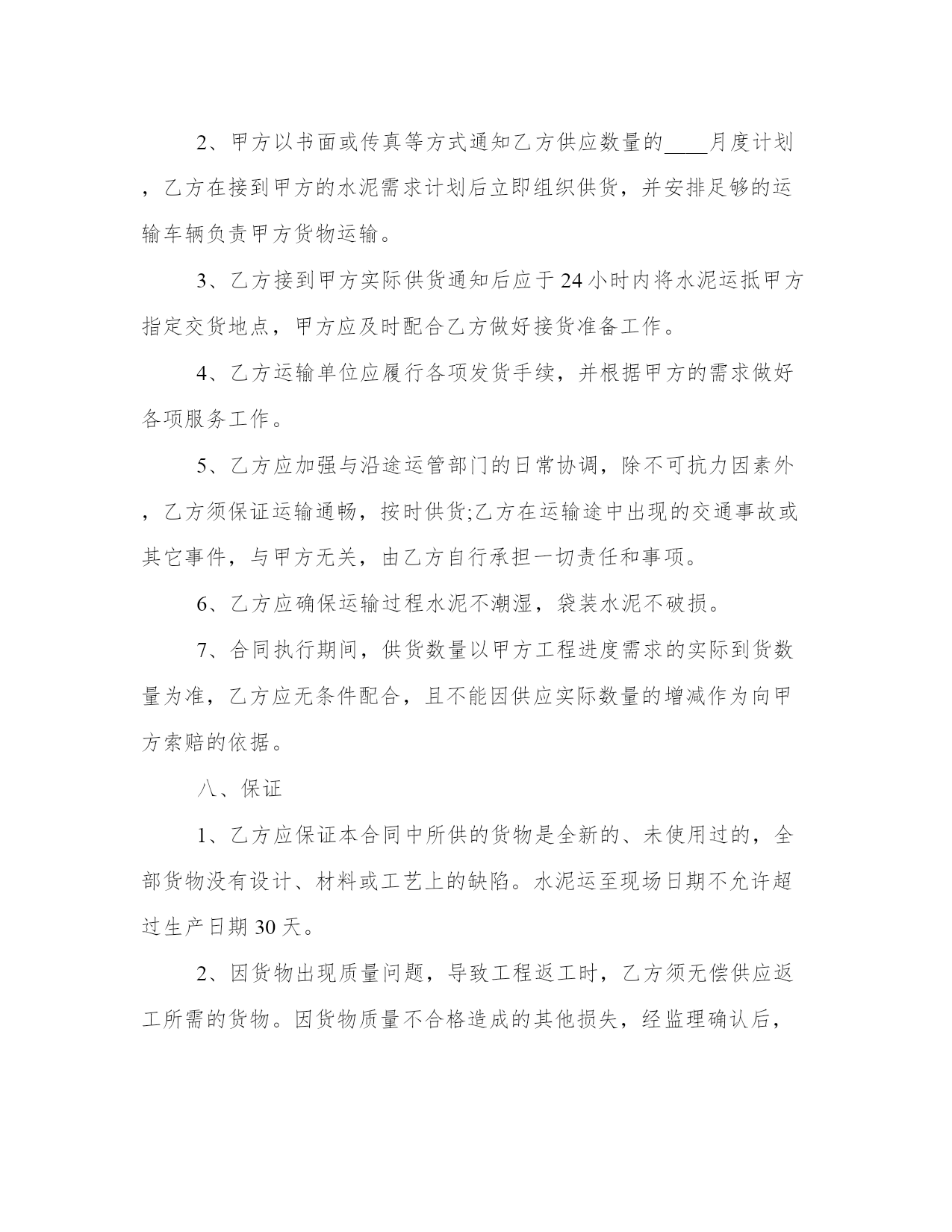 2、甲方以书面或传真等方式通知乙方供应数量的____月度计划，乙方在接到甲方的水泥需求计划后立即组织供货，并安排足够的运输车辆负责甲方货物运输。

3、乙方接到甲方实际供货通知后应于24小时内将水泥运抵甲方指定交货地点，甲方应及时配合乙方做好接货准备工作。

4、乙方运输单位应履行各项发货手续，并根据甲方的需求做好各项服务工作。

5、乙方应加强与沿途运管部门的日常协调，除不可抗力因素外，乙方须保证运输通畅，按时供货;乙方在运输途中出现的交通事故或其它事件，与甲方无关，由乙方自行承担一切责任和事项。

6、乙方应确保运输过程水泥不潮湿，袋装水泥不破损。

7、合同执行期间，供货数量以甲方工程进度需求的实际到货数量为准，乙方应无条件配合，且不能因供应实际数量的增减作为向甲方索赔的依据。

八、保证

1、乙方应保证本合同中所供的货物是全新的、未使用过的，全部货物没有设计、材料或工艺上的缺陷。水泥运至现场日期不允许超过生产日期30天。

2、因货物出现质量问题，导致工程返工时，乙方须无偿供应返工所需的货物。因货物质量不合格造成的其他损失，经监理确认后，